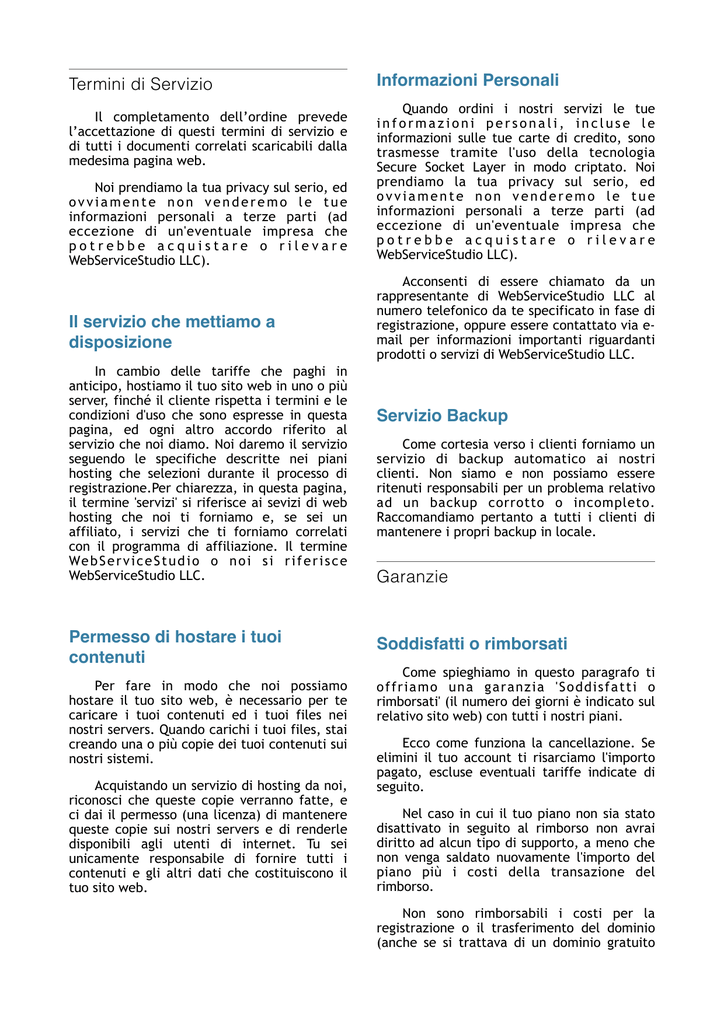 Termini di Servizio

Il completamento dell'ordine prevede l'accettazione di questi termini di servizio e di tutti i documenti correlati scaricabili dalla medesima pagina web.

Noi prendiamo la tua privacy sul serio, ed ovviamente non venderemo le tue informazioni personali a terze parti (ad eccezione di un'eventuale impresa che potrebbe acquistare o rilevare WebServiceStudio LLC).

Il servizio che mettiamo a disposizione

In cambio delle tariffe che paghi in anticipo, hostiamo il tuo sito web in uno o più server, finché il cliente rispetta i termini e le condizioni d'uso che sono espresse in questa pagina, ed ogni altro accordo riferito al servizio che noi diamo. Noi daremo il servizio seguendo le specifiche descritte nei piani hosting che selezioni durante il processo di registrazione.Per chiarezza, in questa pagina, il termine 'servizi' si riferisce ai sevizi di web hosting che noi ti forniamo e, se sei un affiliato, i servizi che ti forniamo correlati con il programma di affiliazione. Il termine WebServiceStudio o noi si riferisce WebServiceStudio LLC.

Permesso di hostare i tuoi contenuti

Per fare in modo che noi possiamo hostare il tuo sito web, è necessario per te caricare i tuoi contenuti ed i tuoi files nei nostri servers. Quando carichi i tuoi files, stai creando una o più copie dei tuoi contenuti sui nostri sistemi.

Acquistando un servizio di hosting da noi, riconosci che queste copie verranno fatte, e ci dai il permesso (una licenza) di mantenere queste copie sui nostri servers e di renderle disponibili agli utenti di internet. Tu sei unicamente responsabile di fornire tutti i contenuti e gli altri dati che costituiscono il tuo sito web.

Informazioni Personali

Quando ordini i nostri servizi le tue informazioni personali, incluse le informazioni sulle tue carte di credito, sono trasmesse tramite l'uso della tecnologia Secure Socket Layer in modo criptato. Noi prendiamo la tua privacy sul serio, ed ovviamente non venderemo le tue informazioni personali a terze parti (ad eccezione di un'eventuale impresa che potrebbe acquistare o rilevare WebServiceStudio LLC).

Acconsenti di essere chiamato da un rappresentante di WebServiceStudio LLC al numero telefonico da te specificato in fase di registrazione, oppure essere contattato via e-mail per informazioni importanti riguardanti prodotti o servizi di WebServiceStudio LLC.

Servizio Backup

Come cortesia verso i clienti forniamo un servizio di backup automatico ai nostri clienti. Non siamo e non possiamo essere ritenuti responsabili per un problema relativo ad un backup corrotto o incompleto. Raccomandiamo pertanto a tutti i clienti di mantenere i propri backup in locale.

Garanzie

Soddisfatti o rimborsati

Come spieghiamo in questo paragrafo ti offriamo una garanzia 'Soddisfatti o rimborsati' (il numero dei giorni è indicato sul relativo sito web) con tutti i nostri piani.

Ecco come funziona la cancellazione. Se elimini il tuo account ti risarciamo l'importo pagato, escluse eventuali tariffe indicate di seguito.

Nel caso in cui il tuo piano non sia stato disattivato in seguito al rimborso non avrai diritto ad alcun tipo di supporto, a meno che non venga saldato nuovamente l'importo del piano più i costi della transazione del rimborso.

Non sono rimborsabili i costi per la registrazione o il trasferimento del dominio (anche se si trattava di un dominio gratuito